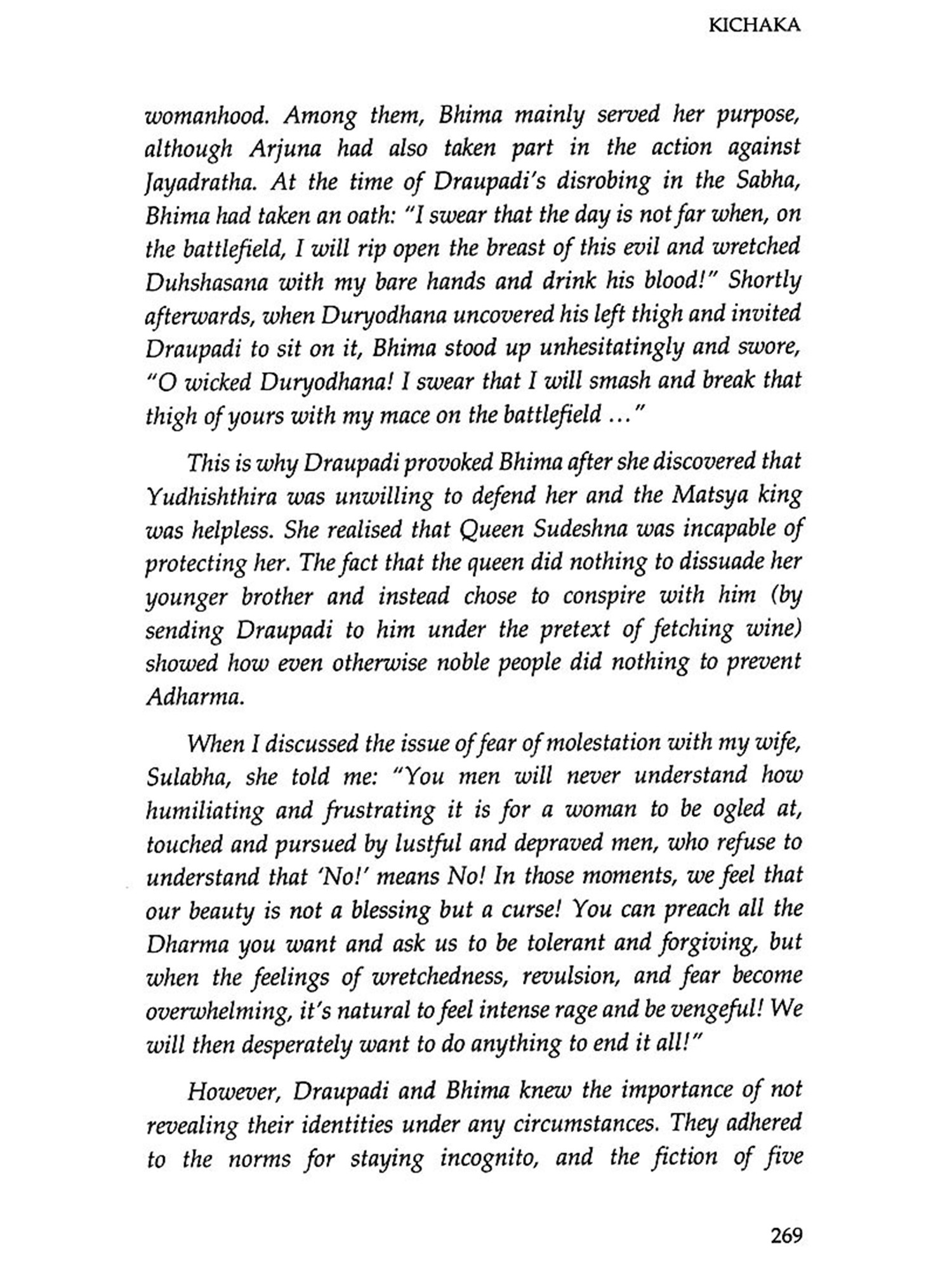 KICHAKA

womanhood. Among them, Bhima mainly served her purpose, although Arjuna had also taken part in the action against Jayadratha. At the time of Draupadi's disrobing in the Sabha, Bhima had taken an oath: "I swear that the day is not far when, on the battlefield, I will rip open the breast of this evil and wretched Duhshasana with my bare hands and drink his blood!" Shortly afterwards, when Duryodhana uncovered his left thigh and invited Draupadi to sit on it, Bhima stood up unhesitatingly and swore, "O wicked Duryodhana! I swear that I will smash and break that thigh of yours with my mace on the battlefield ..."

This is why Draupadi provoked Bhima after she discovered that Yudhishthira was unwilling to defend her and the Matsya king was helpless. She realised that Queen Sudeshna was incapable of protecting her. The fact that the queen did nothing to dissuade her younger brother and instead chose to conspire with him (by sending Draupadi to him under the pretext of fetching wine) showed how even otherwise noble people did nothing to prevent Adharma.

When I discussed the issue of fear of molestation with my wife, Sulabha, she told me: "You men will never understand how humiliating and frustrating it is for a woman to be ogled at, touched and pursued by lustful and depraved men, who refuse to understand that 'No!' means No! In those moments, we feel that our beauty is not a blessing but a curse! You can preach all the Dharma you want and ask us to be tolerant and forgiving, but when the feelings of wretchedness, revulsion, and fear become overwhelming, it's natural to feel intense rage and be vengeful! We will then desperately want to do anything to end it all!"

However, Draupadi and Bhima knew the importance of not revealing their identities under any circumstances. They adhered to the norms for staying incognito, and the fiction of five

269